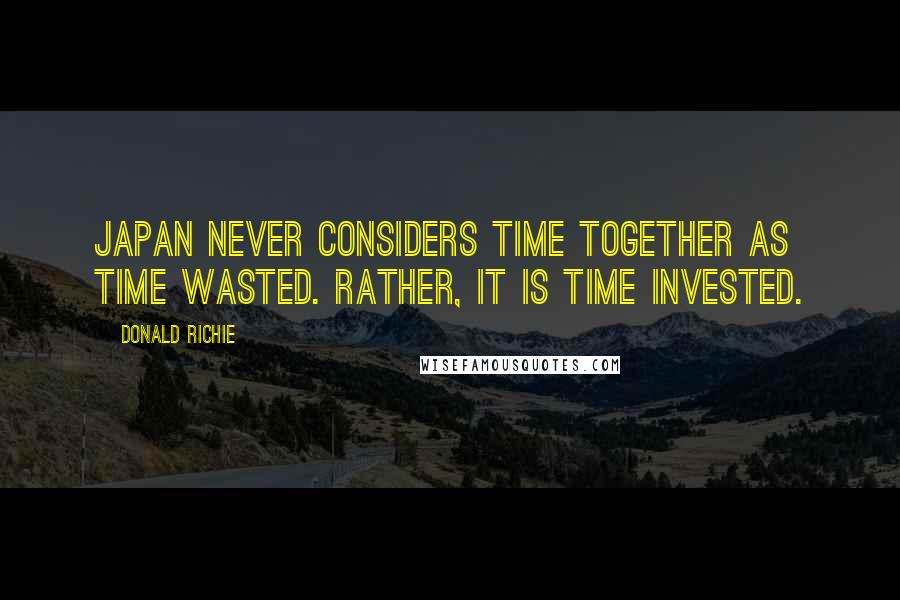 JAPAN NEVER CONSIDERS TIME TOGETHER AS TIME WASTED. RATHER, IT IS TIME INVESTED.

DONALD RICHIE

WISEFAMOUSQUOTES.COM